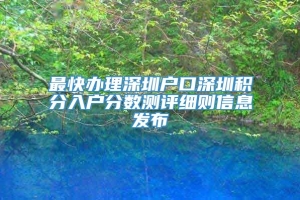 最快办理深圳户口深圳积分入户分数测评细则信息发布